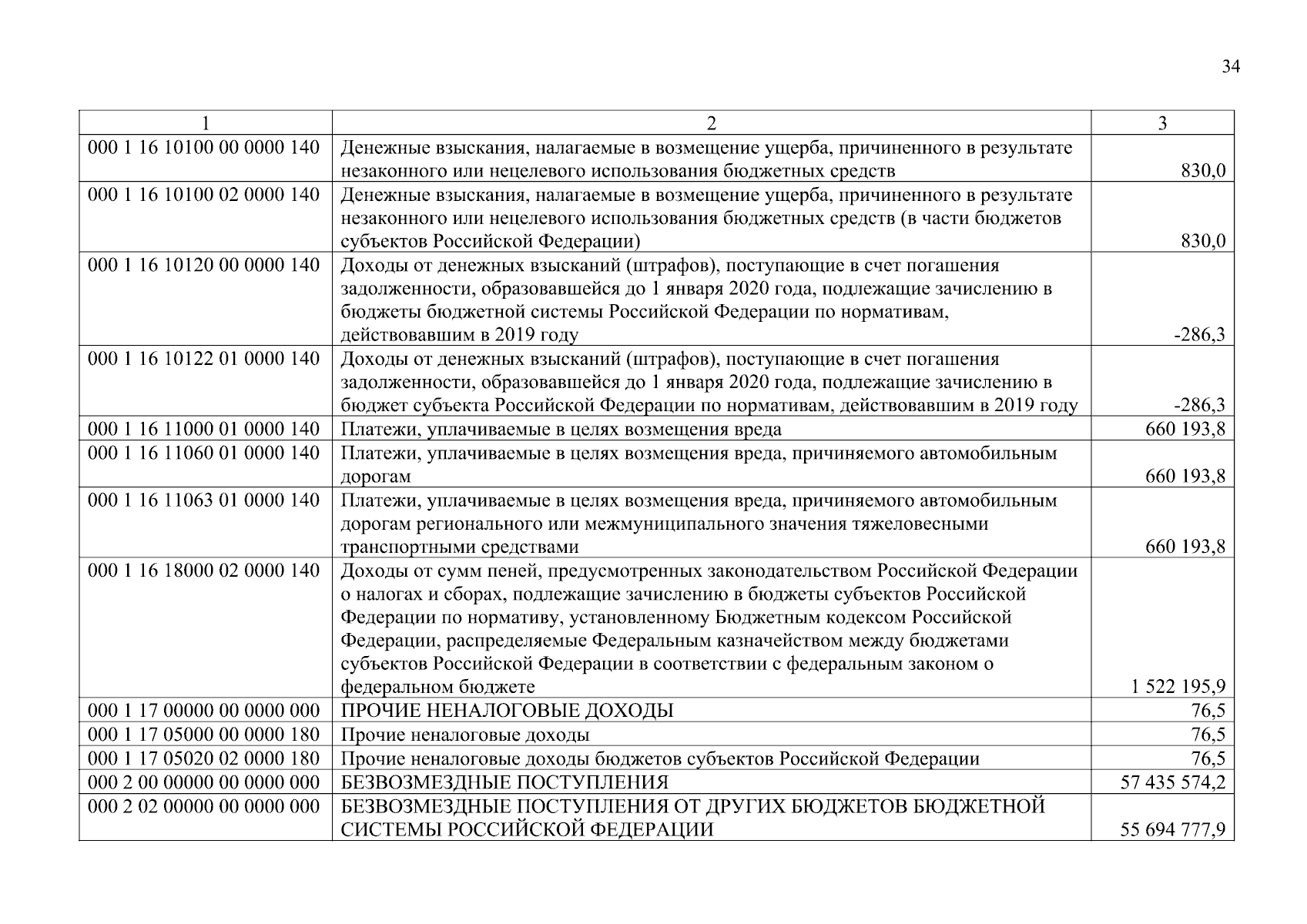 34

| 1 | 2 | 3 |
|---|---|---|
| 000 1 16 10100 00 0000 140 | Денежные взыскания, налагаемые в возмещение ущерба, причиненного в результате незаконного или нецелевого использования бюджетных средств | 830,0 |
| 000 1 16 10100 02 0000 140 | Денежные взыскания, налагаемые в возмещение ущерба, причиненного в результате незаконного или нецелевого использования бюджетных средств (в части бюджетов субъектов Российской Федерации) | 830,0 |
| 000 1 16 10120 00 0000 140 | Доходы от денежных взысканий (штрафов), поступающие в счет погашения задолженности, образовавшейся до 1 января 2020 года, подлежащие зачислению в бюджеты бюджетной системы Российской Федерации по нормативам, действовавшим в 2019 году | -286,3 |
| 000 1 16 10122 01 0000 140 | Доходы от денежных взысканий (штрафов), поступающие в счет погашения задолженности, образовавшейся до 1 января 2020 года, подлежащие зачислению в бюджет субъекта Российской Федерации по нормативам, действовавшим в 2019 году | -286,3 |
| 000 1 16 11000 01 0000 140 | Платежи, уплачиваемые в целях возмещения вреда | 660 193,8 |
| 000 1 16 11060 01 0000 140 | Платежи, уплачиваемые в целях возмещения вреда, причиняемого автомобильным дорогам | 660 193,8 |
| 000 1 16 11063 01 0000 140 | Платежи, уплачиваемые в целях возмещения вреда, причиняемого автомобильным дорогам регионального или межмуниципального значения тяжеловесными транспортными средствами | 660 193,8 |
| 000 1 16 18000 02 0000 140 | Доходы от сумм пеней, предусмотренных законодательством Российской Федерации о налогах и сборах, подлежащие зачислению в бюджеты субъектов Российской Федерации по нормативу, установленному Бюджетным кодексом Российской Федерации, распределяемые Федеральным казначейством между бюджетами субъектов Российской Федерации в соответствии с федеральным законом о федеральном бюджете | 1 522 195,9 |
| 000 1 17 00000 00 0000 000 | ПРОЧИЕ НЕНАЛОГОВЫЕ ДОХОДЫ | 76,5 |
| 000 1 17 05000 00 0000 180 | Прочие неналоговые доходы | 76,5 |
| 000 1 17 05020 02 0000 180 | Прочие неналоговые доходы бюджетов субъектов Российской Федерации | 76,5 |
| 000 2 00 00000 00 0000 000 | БЕЗВОЗМЕЗДНЫЕ ПОСТУПЛЕНИЯ | 57 435 574,2 |
| 000 2 02 00000 00 0000 000 | БЕЗВОЗМЕЗДНЫЕ ПОСТУПЛЕНИЯ ОТ ДРУГИХ БЮДЖЕТОВ БЮДЖЕТНОЙ СИСТЕМЫ РОССИЙСКОЙ ФЕДЕРАЦИИ | 55 694 777,9 |